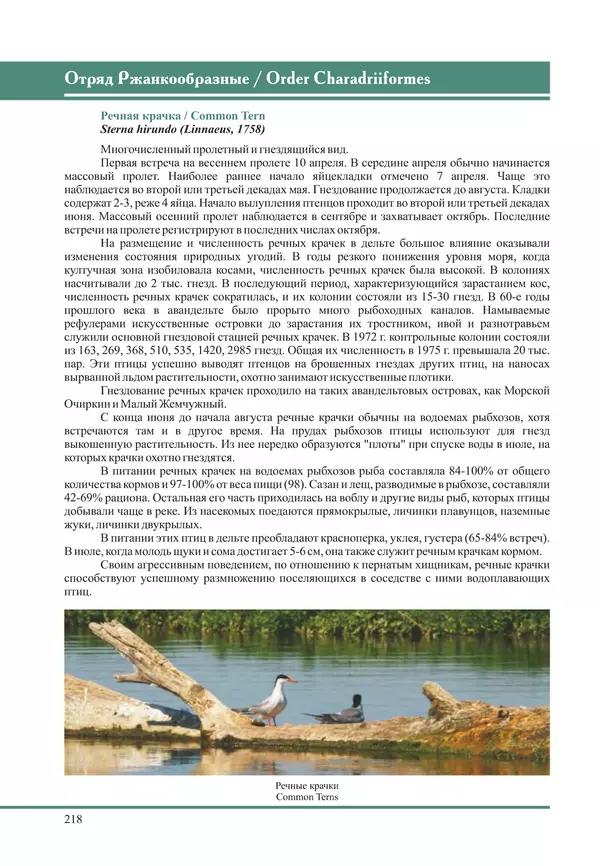 Отряд Ржанкообразные / Order Charadriiformes

Речная крачка / Common Tern
Sterna hirundo (Linnaeus, 1758)

Многочисленный пролетный и гнездящийся вид.

Первая встреча на весеннем пролете 10 апреля. В середине апреля обычно начинается массовый пролет. Наиболее раннее начало яйцекладки отмечено 7 апреля. Чаще это наблюдается во второй или третьей декадах мая. Гнездование продолжается до августа. Кладки содержат 2-3, реже 4 яйца. Начало вылупления птенцов проходит во второй или третьей декадах июня. Массовый осенний пролет наблюдается в сентябре и захватывает октябрь. Последние встречи на пролете регистрируют в последних числах октября.

На размещение и численность речных крачек в дельте большое влияние оказывали изменения состояния природных угодий. В годы резкого понижения уровня моря, когда култучная зона изобиловала косами, численность речных крачек была высокой. В колониях насчитывали до 2 тыс. гнезд. В последующий период, характеризующийся зарастанием кос, численность речных крачек сократилась, и их колонии состояли из 15-30 гнезд. В 60-е годы прошлого века в авандельте было прорыто много рыбоходных каналов. Намываемые рефулерами искусственные островки до зарастания их тростником, ивой и разнотравьем служили основной гнездовой стацией речных крачек. В 1972 г. контрольные колонии состояли из 163, 269, 368, 510, 535, 1420, 2985 гнезд. Общая их численность в 1975 г. превышала 20 тыс. пар. Эти птицы успешно выводят птенцов на брошенных гнездах других птиц, на наносах вырванной льдом растительности, охотно занимают искусственные плотики.

Гнездование речных крачек проходило на таких авандельтовых островах, как Морской Очиркин и Малый Жемчужный.

С конца июня до начала августа речные крачки обычны на водоемах рыбхозов, хотя встречаются там и в другое время. На прудах рыбхозов птицы используют для гнезд выкошенную растительность. Из нее нередко образуются "плоты" при спуске воды в июле, на которых крачки охотно гнездятся.

В питании речных крачек на водоемах рыбхозов рыба составляла 84-100% от общего количества кормов и 97-100% от веса пищи (98). Сазан и лещ, разводимые в рыбхозе, составляли 42-69% рациона. Остальная его часть приходилась на воблу и другие виды рыб, которых птицы добывали чаще в реке. Из насекомых поедаются прямокрылые, личинки плавунцов, наземные жуки, личинки двукрылых.

В питании этих птиц в дельте преобладают красноперка, уклея, густера (65-84% встреч). В июле, когда молодь щуки и сома достигает 5-6 см, она также служит речным крачкам кормом.

Своим агрессивным поведением, по отношению к пернатым хищникам, речные крачки способствуют успешному размножению поселяющихся в соседстве с ними водоплавающих птиц.

Речные крачки
Common Terns

218